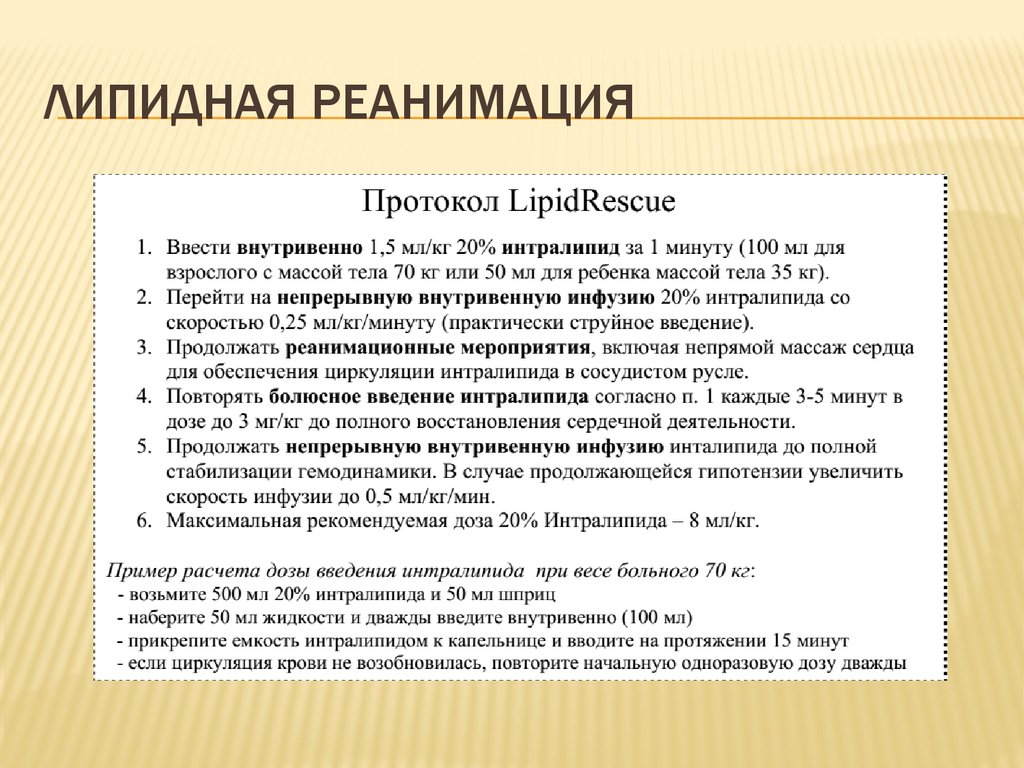 ЛИПИДНАЯ РЕАНИМАЦИЯ

Протокол LipidRescue

1. Ввести внутривенно 1,5 мл/кг 20% интралипид за 1 минуту (100 мл для взрослого с массой тела 70 кг или 50 мл для ребенка массой тела 35 кг).
2. Перейти на непрерывную внутривенную инфузию 20% интралипида со скоростью 0,25 мл/кг/минуту (практически струйное введение).
3. Продолжать реанимационные мероприятия, включая непрямой массаж сердца для обеспечения циркуляции интралипида в сосудистом русле.
4. Повторять болюсное введение интралипида согласно п. 1 каждые 3-5 минут в дозе до 3 мг/кг до полного восстановления сердечной деятельности.
5. Продолжать непрерывную внутривенную инфузию инталипида до полной стабилизации гемодинамики. В случае продолжающейся гипотензии увеличить скорость инфузии до 0,5 мл/кг/мин.
6. Максимальная рекомендуемая доза 20% Интралипида – 8 мл/кг.

Пример расчета дозы введения интралипида при весе больного 70 кг:
- возьмите 500 мл 20% интралипида и 50 мл шприц
- наберите 50 мл жидкости и дважды введите внутривенно (100 мл)
- прикрепите емкость интралипидом к капельнице и вводите на протяжении 15 минут
- если циркуляция крови не возобновилась, повторите начальную одноразовую дозу дважды